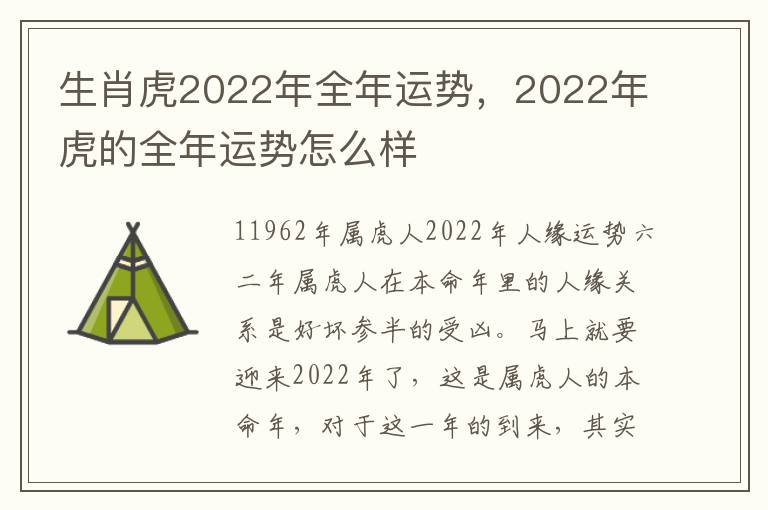 生肖虎2022年全年运势，2022年虎的全年运势怎么样

11962年属虎人2022年人缘运势六二年属虎人在本命年里的人缘关系是好坏参半的受凶。马上就要迎来2022年了，这是属虎人的本命年，对于这一年的到来，其实